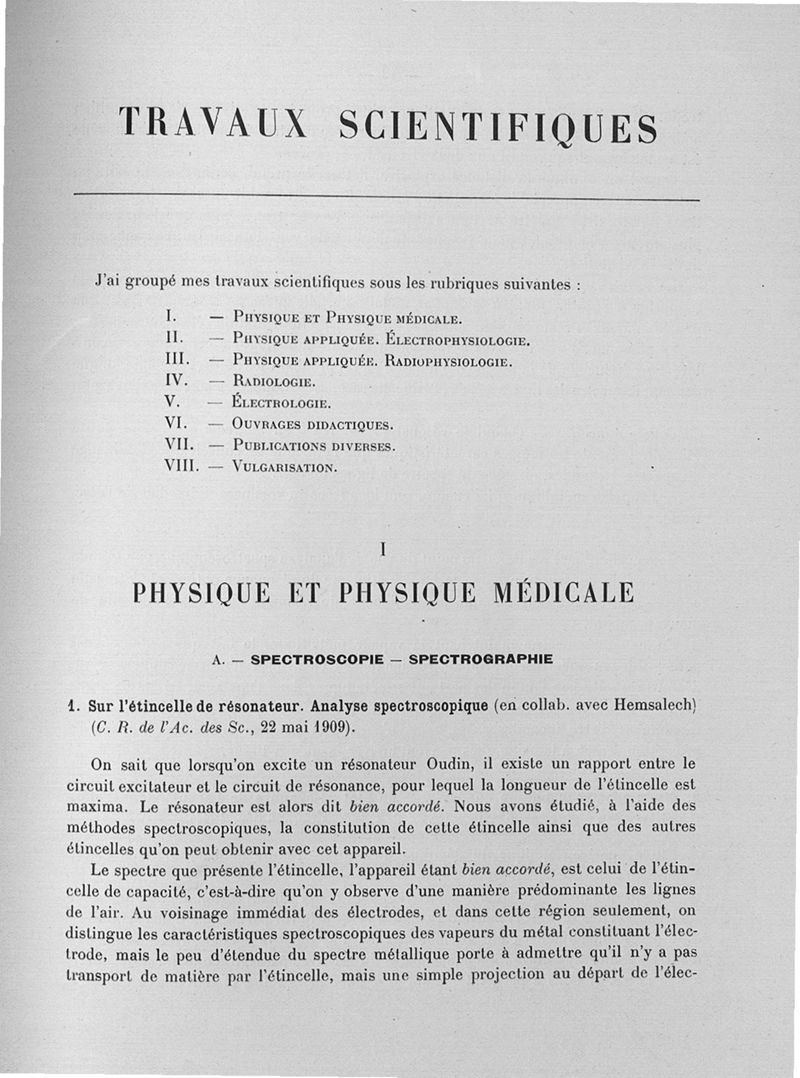 TRAVAUX SCIENTIFIQUES

J'ai groupé mes travaux scientifiques sous les rubriques suivantes :

I. — Physique et Physique médicale.
II. — Physique appliquée. Électrophysiologie.
III. — Physique appliquée. Radiophysiologie.
IV. — Radiologie.
V. — Électrologie.
VI. — Ouvrages didactiques.
VII. — Publications diverses.
VIII. — Vulgarisation.

I

PHYSIQUE ET PHYSIQUE MÉDICALE

A. — SPECTROSCOPIE — SPECTROGRAPHIE

1. Sur l'étincelle de résonateur. Analyse spectroscopique (en collab. avec Hemsalech) (C. R. de l'Ac. des Sc., 22 mai 1909).

On sait que lorsqu'on excite un résonateur Oudin, il existe un rapport entre le circuit excitateur et le circuit de résonance, pour lequel la longueur de l'étincelle est maxima. Le résonateur est alors dit bien accordé. Nous avons étudié, à l'aide des méthodes spectroscopiques, la constitution de cette étincelle ainsi que des autres étincelles qu'on peut obtenir avec cet appareil.

Le spectre que présente l'étincelle, l'appareil étant bien accordé, est celui de l'étincelle de capacité, c'est-à-dire qu'on y observe d'une manière prédominante les lignes de l'air. Au voisinage immédiat des électrodes, et dans cette région seulement, on distingue les caractéristiques spectroscopiques des vapeurs du métal constituant l'électrode, mais le peu d'étendue du spectre métallique porte à admettre qu'il n'y a pas transport de matière par l'étincelle, mais une simple projection au départ de l'élec-